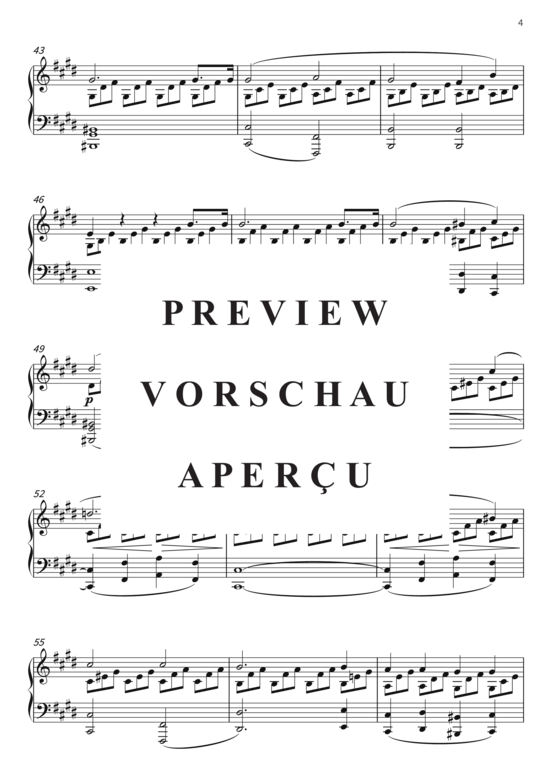 4

43

46

PREVIEW

49

p

VORSCHAU

APERÇU

52

55